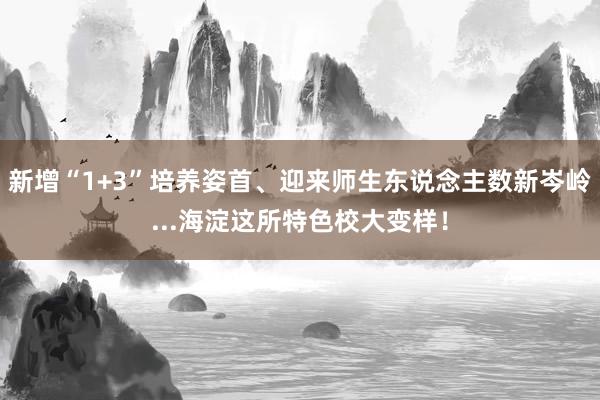 新增“1+3”培养姿首、迎来师生东说念主数新岑岭...海淀这所特色校大变样！